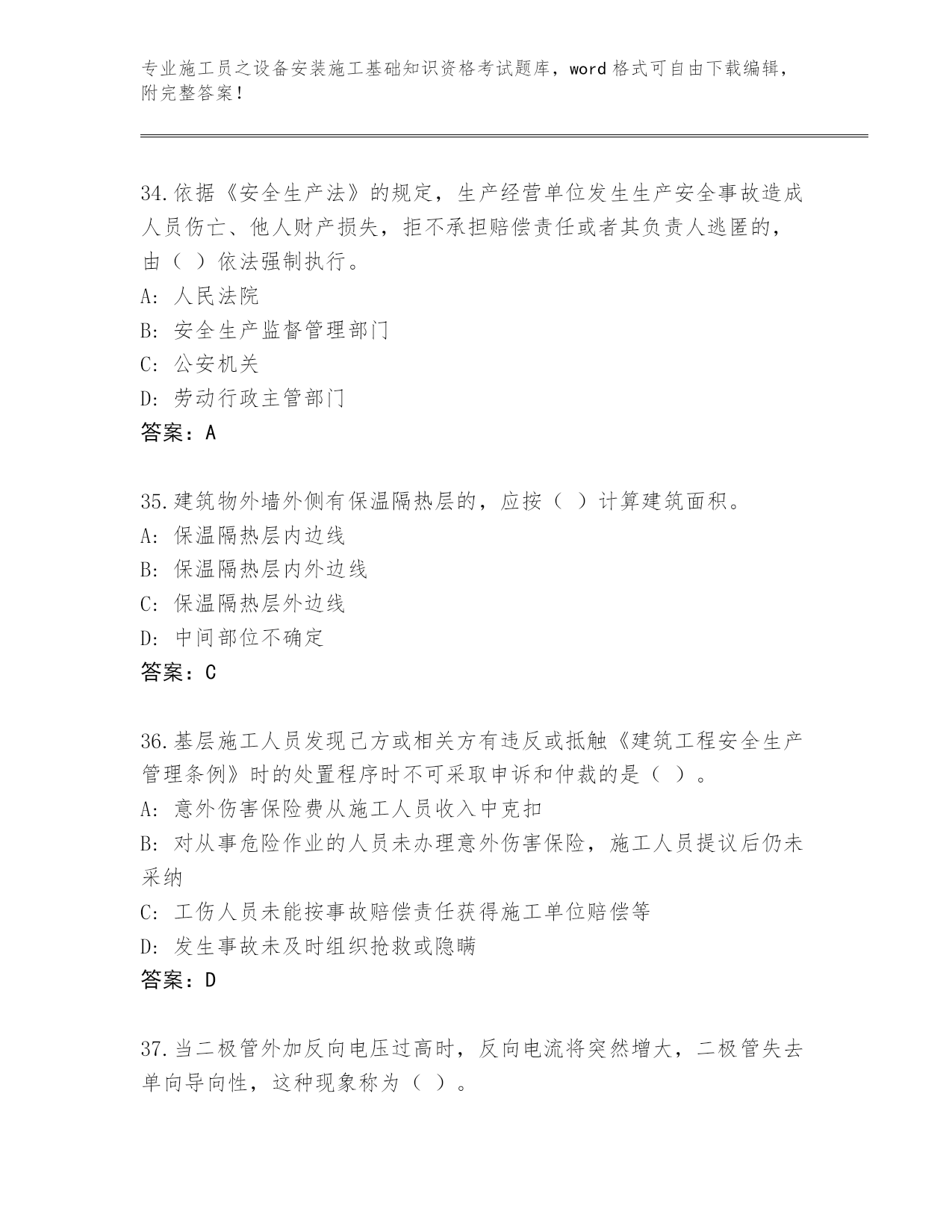 专业施工员之设备安装施工基础知识资格考试题库，word 格式可自由下载编辑，附完整答案！

34.依据《安全生产法》的规定，生产经营单位发生生产安全事故造成人员伤亡、他人财产损失，拒不承担赔偿责任或者其负责人逃匿的，由（ ）依法强制执行。
A: 人民法院
B: 安全生产监督管理部门
C: 公安机关
D: 劳动行政主管部门
答案：A

35.建筑物外墙外侧有保温隔热层的，应按（ ）计算建筑面积。
A: 保温隔热层内边线
B: 保温隔热层内外边线
C: 保温隔热层外边线
D: 中间部位不确定
答案：C

36.基层施工人员发现己方或相关方有违反或抵触《建筑工程安全生产管理条例》时的处置程序时不可采取申诉和仲裁的是（ ）。
A: 意外伤害保险费从施工人员收入中克扣
B: 对从事危险作业的人员未办理意外伤害保险，施工人员提议后仍未采纳
C: 工伤人员未能按事故赔偿责任获得施工单位赔偿等
D: 发生事故未及时组织抢救或隐瞒
答案：D

37.当二极管外加反向电压过高时，反向电流将突然增大，二极管失去单向导向性，这种现象称为（ ）。